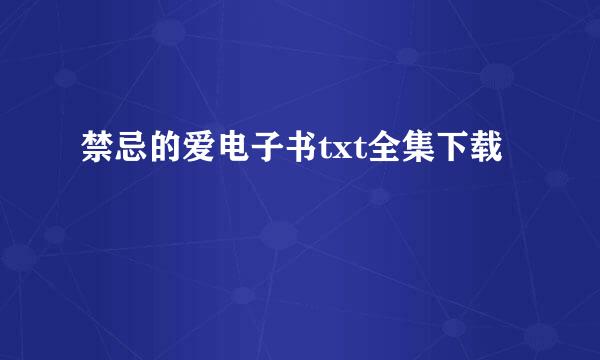 禁忌的爱电子书txt全集下载